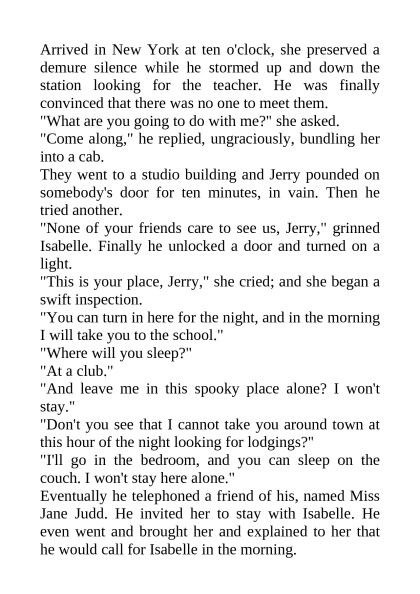 Arrived in New York at ten o'clock, she preserved a demure silence while he stormed up and down the station looking for the teacher. He was finally convinced that there was no one to meet them.

"What are you going to do with me?" she asked.

"Come along," he replied, ungraciously, bundling her into a cab.

They went to a studio building and Jerry pounded on somebody's door for ten minutes, in vain. Then he tried another.

"None of your friends care to see us, Jerry," grinned Isabelle. Finally he unlocked a door and turned on a light.

"This is your place, Jerry," she cried; and she began a swift inspection.

"You can turn in here for the night, and in the morning I will take you to the school."

"Where will you sleep?"

"At a club."

"And leave me in this spooky place alone? I won't stay."

"Don't you see that I cannot take you around town at this hour of the night looking for lodgings?"

"I'll go in the bedroom, and you can sleep on the couch. I won't stay here alone."

Eventually he telephoned a friend of his, named Miss Jane Judd. He invited her to stay with Isabelle. He even went and brought her and explained to her that he would call for Isabelle in the morning.